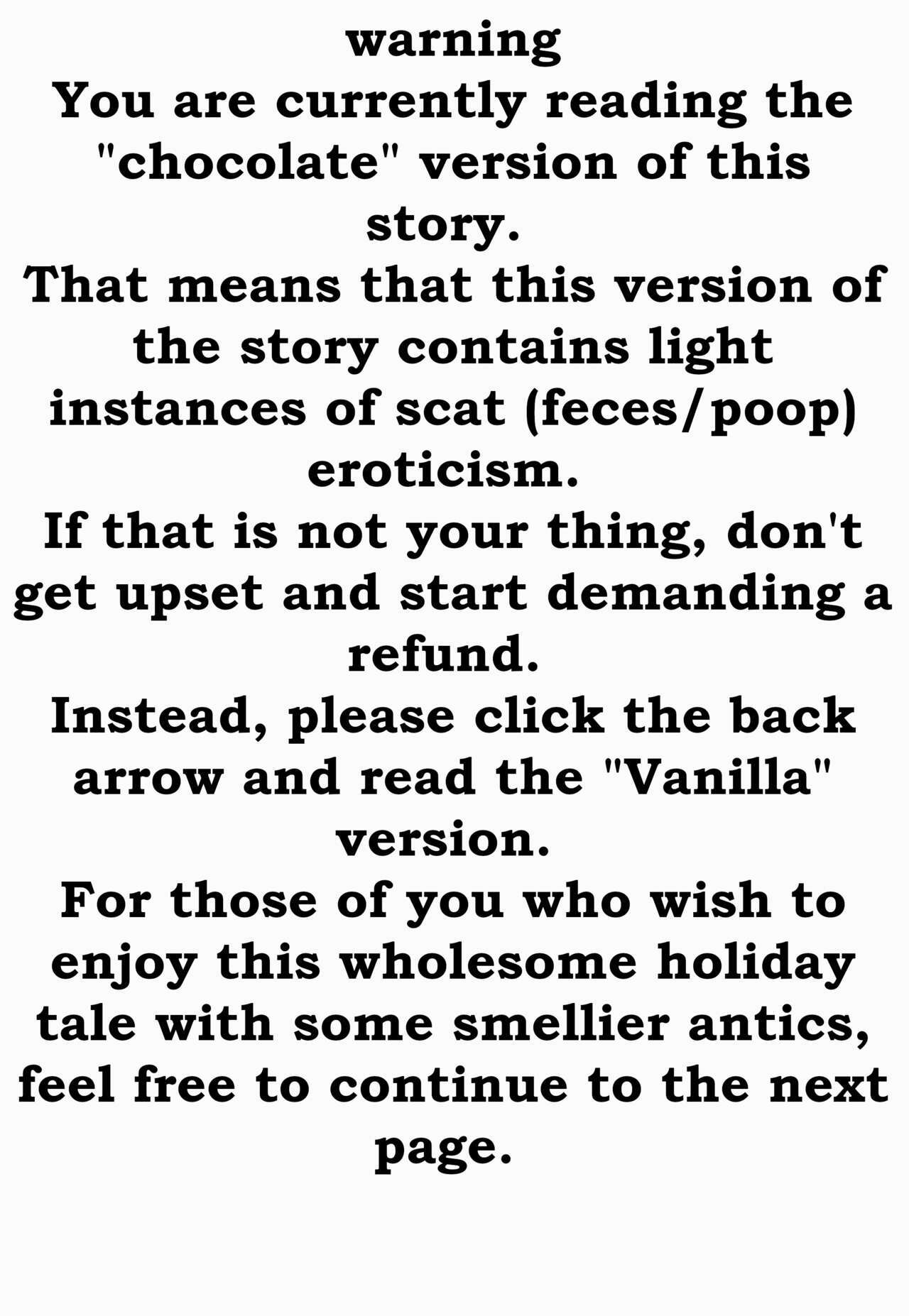 warning

You are currently reading the "chocolate" version of this story.

That means that this version of the story contains light instances of scat (feces/poop) eroticism.

If that is not your thing, don't get upset and start demanding a refund.

Instead, please click the back arrow and read the "Vanilla" version.

For those of you who wish to enjoy this wholesome holiday tale with some smellier antics, feel free to continue to the next page.